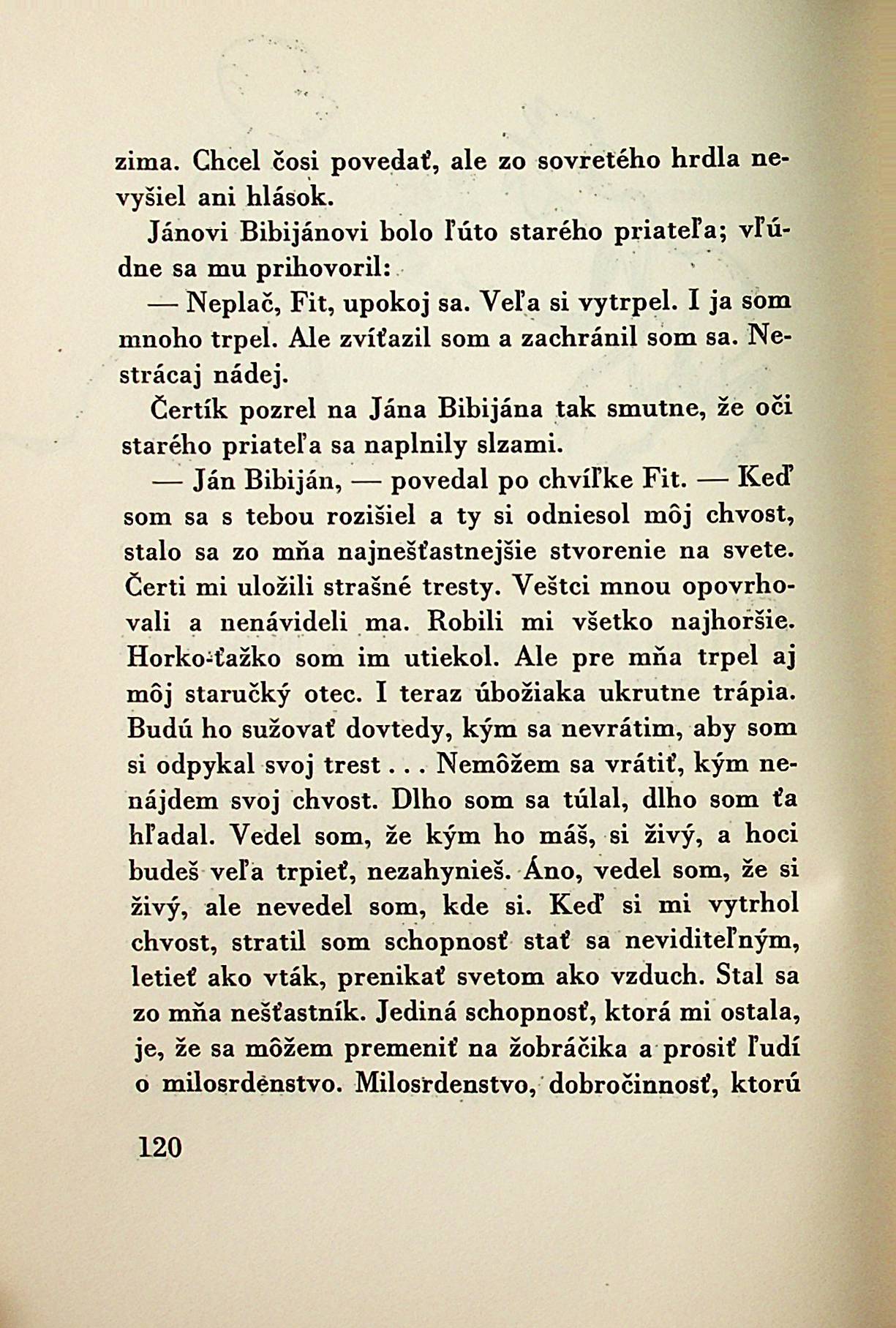 zima. Chcel čosi povedať, ale zo sovretého hrdla nevyšiel ani hlások.

Jánovi Bibijánovi bolo ľúto starého priateľa; vľúdne sa mu prihovoril:

— Neplač, Fit, upokoj sa. Veľa si vytrpel. I ja som mnoho trpel. Ale zvíťazil som a zachránil som sa. Nestrácaj nádej.

Čertík pozrel na Jána Bibijána tak smutne, že oči starého priateľa sa naplnily slzami.

— Ján Bibiján, — povedal po chvíľke Fit. — Keď som sa s tebou rozišiel a ty si odniesol môj chvost, stalo sa zo mňa najnešťastnejšie stvorenie na svete. Čerti mi uložili strašné tresty. Veštci mnou opovrhovali a nenávideli ma. Robili mi všetko najhoršie. Horko-ťažko som im utiekol. Ale pre mňa trpel aj môj staručký otec. I teraz úbožiaka ukrutne trápia. Budú ho sužovať dovtedy, kým sa nevrátim, aby som si odpykal svoj trest . . . Nemôžem sa vrátiť, kým nenájdem svoj chvost. Dlho som sa túlal, dlho som ťa hľadal. Vedel som, že kým ho máš, si živý, a hoci budeš veľa trpieť, nezahynieš. Áno, vedel som, že si živý, ale nevedel som, kde si. Keď si mi vytrhol chvost, stratil som schopnosť stať sa neviditeľným, letieť ako vták, prenikať svetom ako vzduch. Stal sa zo mňa nešťastník. Jediná schopnosť, ktorá mi ostala, je, že sa môžem premeniť na žobráčika a prosiť ľudí o milosrdenstvo. Milosrdenstvo, dobročinnosť, ktorú

120